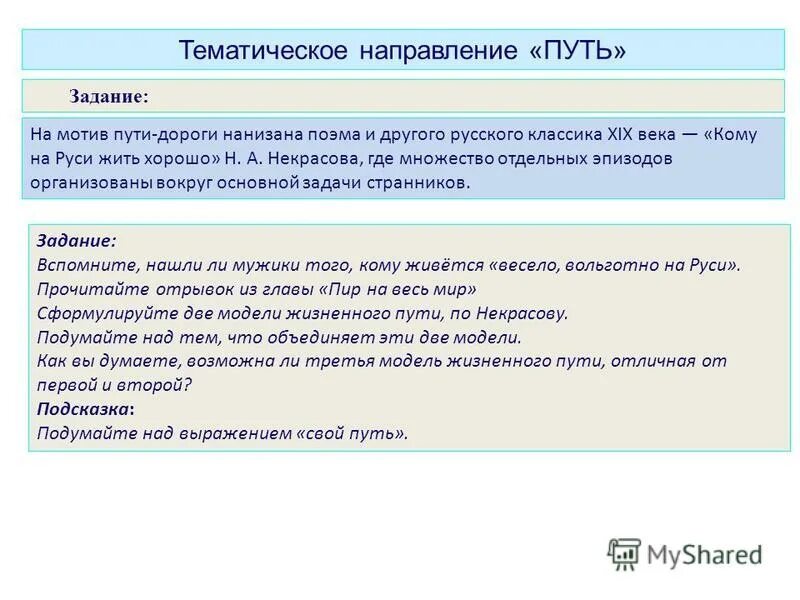 Тематическое направление «ПУТЬ»

Задание:

На мотив пути-дороги нанизана поэма и другого русского классика XIX века — «Кому на Руси жить хорошо» Н. А. Некрасова, где множество отдельных эпизодов организованы вокруг основной задачи странников.

Задание:
Вспомните, нашли ли мужики того, кому живётся «весело, вольготно на Руси».
Прочитайте отрывок из главы «Пир на весь мир»
Сформулируйте две модели жизненного пути, по Некрасову.
Подумайте над тем, что объединяет эти две модели.
Как вы думаете, возможна ли третья модель жизненного пути, отличная от первой и второй?
Подсказка:
Подумайте над выражением «свой путь».

MyShared